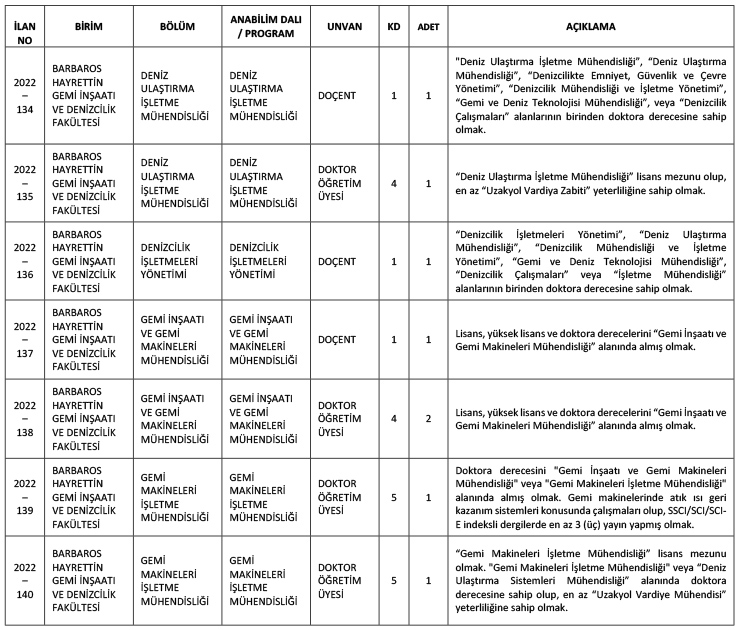 | İLAN NO | BİRİM | BÖLÜM | ANABİLİM DALI / PROGRAM | UNVAN | KD | ADET | AÇIKLAMA |
|---|---|---|---|---|---|---|---|
| 2022 – 134 | BARBAROS HAYRETTİN GEMİ İNŞAATI VE DENİZCİLİK FAKÜLTESİ | DENİZ ULAŞTIRMA İŞLETME MÜHENDİSLİĞİ | DENİZ ULAŞTIRMA İŞLETME MÜHENDİSLİĞİ | DOÇENT | 1 | 1 | "Deniz Ulaştırma İşletme Mühendisliği", "Deniz Ulaştırma Mühendisliği", "Denizcilikte Emniyet, Güvenlik ve Çevre Yönetimi", "Denizcilik Mühendisliği ve İşletme Yönetimi", "Gemi ve Deniz Teknolojisi Mühendisliği", veya "Denizcilik Çalışmaları" alanlarının birinden doktora derecesine sahip olmak. |
| 2022 – 135 | BARBAROS HAYRETTİN GEMİ İNŞAATI VE DENİZCİLİK FAKÜLTESİ | DENİZ ULAŞTIRMA İŞLETME MÜHENDİSLİĞİ | DENİZ ULAŞTIRMA İŞLETME MÜHENDİSLİĞİ | DOKTOR ÖĞRETİM ÜYESİ | 4 | 1 | "Deniz Ulaştırma İşletme Mühendisliği" lisans mezunu olup, en az "Uzakyol Vardiya Zabiti" yeterliliğine sahip olmak. |
| 2022 – 136 | BARBAROS HAYRETTİN GEMİ İNŞAATI VE DENİZCİLİK FAKÜLTESİ | DENİZCİLİK İŞLETMELERİ YÖNETİMİ | DENİZCİLİK İŞLETMELERİ YÖNETİMİ | DOÇENT | 1 | 1 | "Denizcilik İşletmeleri Yönetimi", "Deniz Ulaştırma Mühendisliği", "Denizcilik Mühendisliği ve İşletme Yönetimi", "Gemi ve Deniz Teknolojisi Mühendisliği", "Denizcilik Çalışmaları" veya "İşletme Mühendisliği" alanlarının birinden doktora derecesine sahip olmak. |
| 2022 – 137 | BARBAROS HAYRETTİN GEMİ İNŞAATI VE DENİZCİLİK FAKÜLTESİ | GEMİ İNŞAATI VE GEMİ MAKİNELERİ MÜHENDİSLİĞİ | GEMİ İNŞAATI VE GEMİ MAKİNELERİ MÜHENDİSLİĞİ | DOÇENT | 1 | 1 | Lisans, yüksek lisans ve doktora derecelerini "Gemi İnşaatı ve Gemi Makineleri Mühendisliği" alanında almış olmak. |
| 2022 – 138 | BARBAROS HAYRETTİN GEMİ İNŞAATI VE DENİZCİLİK FAKÜLTESİ | GEMİ İNŞAATI VE GEMİ MAKİNELERİ MÜHENDİSLİĞİ | GEMİ İNŞAATI VE GEMİ MAKİNELERİ MÜHENDİSLİĞİ | DOKTOR ÖĞRETİM ÜYESİ | 4 | 2 | Lisans, yüksek lisans ve doktora derecelerini "Gemi İnşaatı ve Gemi Makineleri Mühendisliği" alanında almış olmak. |
| 2022 – 139 | BARBAROS HAYRETTİN GEMİ İNŞAATI VE DENİZCİLİK FAKÜLTESİ | GEMİ MAKİNELERİ İŞLETME MÜHENDİSLİĞİ | GEMİ MAKİNELERİ İŞLETME MÜHENDİSLİĞİ | DOKTOR ÖĞRETİM ÜYESİ | 5 | 1 | Doktora derecesini "Gemi İnşaatı ve Gemi Makineleri Mühendisliği" veya "Gemi Makineleri İşletme Mühendisliği" alanında almış olmak. Gemi makinelerinde atık ısı geri kazanım sistemleri konusunda çalışmaları olup, SSCI/SCI/SCI-E indeksli dergilerde en az 3 (üç) yayın yapmış olmak. |
| 2022 – 140 | BARBAROS HAYRETTİN GEMİ İNŞAATI VE DENİZCİLİK FAKÜLTESİ | GEMİ MAKİNELERİ İŞLETME MÜHENDİSLİĞİ | GEMİ MAKİNELERİ İŞLETME MÜHENDİSLİĞİ | DOKTOR ÖĞRETİM ÜYESİ | 5 | 1 | "Gemi Makineleri İşletme Mühendisliği" lisans mezunu olmak. "Gemi Makineleri İşletme Mühendisliği" veya "Deniz Ulaştırma Sistemleri Mühendisliği" alanında doktora derecesine sahip olup, en az "Uzakyol Vardiye Mühendisi" yeterliliğine sahip olmak. |